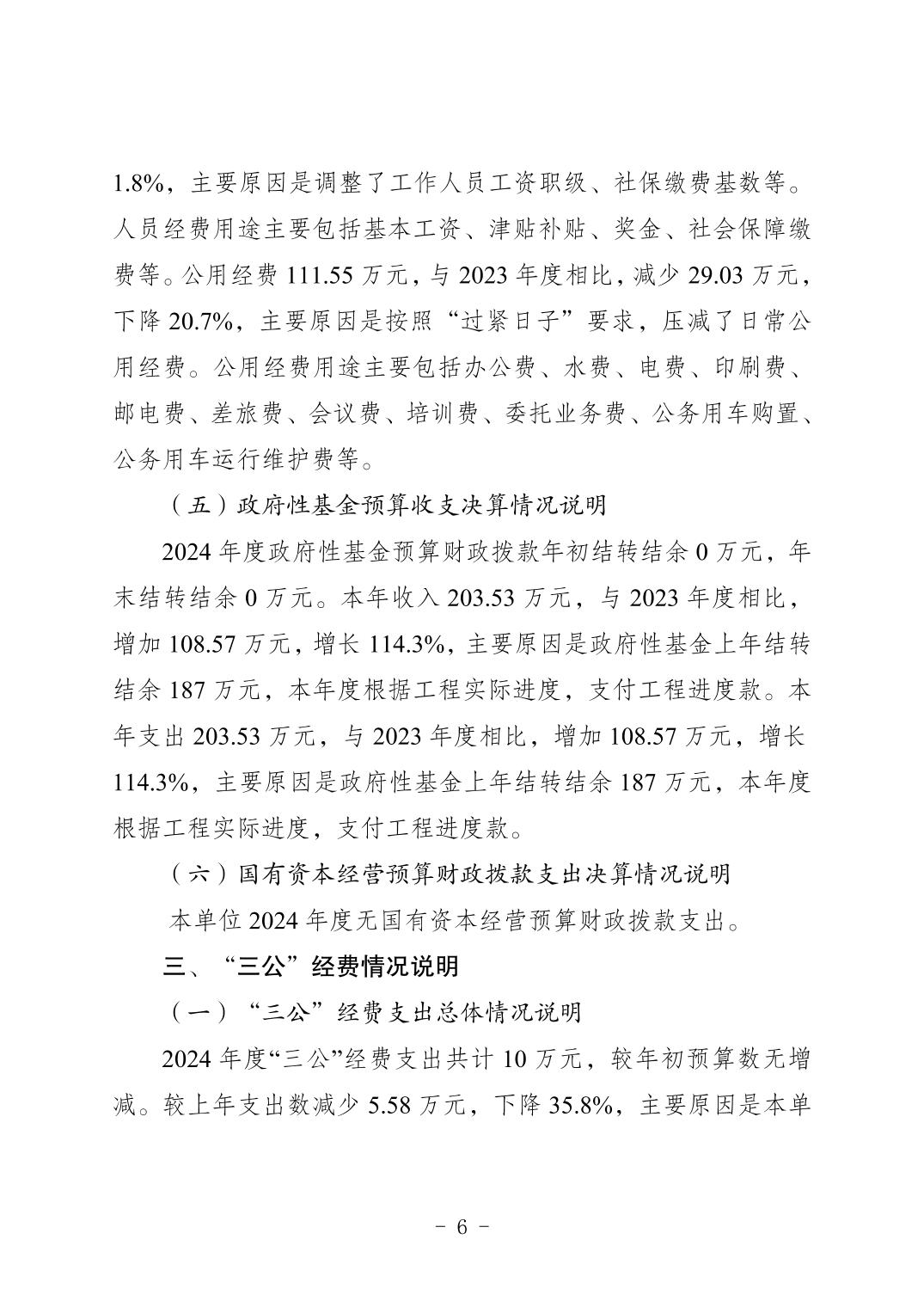 1.8%，主要原因是调整了工作人员工资职级、社保缴费基数等。人员经费用途主要包括基本工资、津贴补贴、奖金、社会保障缴费等。公用经费 111.55 万元，与 2023 年度相比，减少 29.03 万元，下降 20.7%，主要原因是按照“过紧日子”要求，压减了日常公用经费。公用经费用途主要包括办公费、水费、电费、印刷费、邮电费、差旅费、会议费、培训费、委托业务费、公务用车购置、公务用车运行维护费等。

（五）政府性基金预算收支决算情况说明

2024 年度政府性基金预算财政拨款年初结转结余 0 万元，年末结转结余 0 万元。本年收入 203.53 万元，与 2023 年度相比，增加 108.57 万元，增长 114.3%，主要原因是政府性基金上年结转结余 187 万元，本年度根据工程实际进度，支付工程进度款。本年支出 203.53 万元，与 2023 年度相比，增加 108.57 万元，增长 114.3%，主要原因是政府性基金上年结转结余 187 万元，本年度根据工程实际进度，支付工程进度款。

（六）国有资本经营预算财政拨款支出决算情况说明

本单位 2024 年度无国有资本经营预算财政拨款支出。

三、“三公”经费情况说明

（一）“三公”经费支出总体情况说明

2024 年度“三公”经费支出共计 10 万元，较年初预算数无增减。较上年支出数减少 5.58 万元，下降 35.8%，主要原因是本单

- 6 -